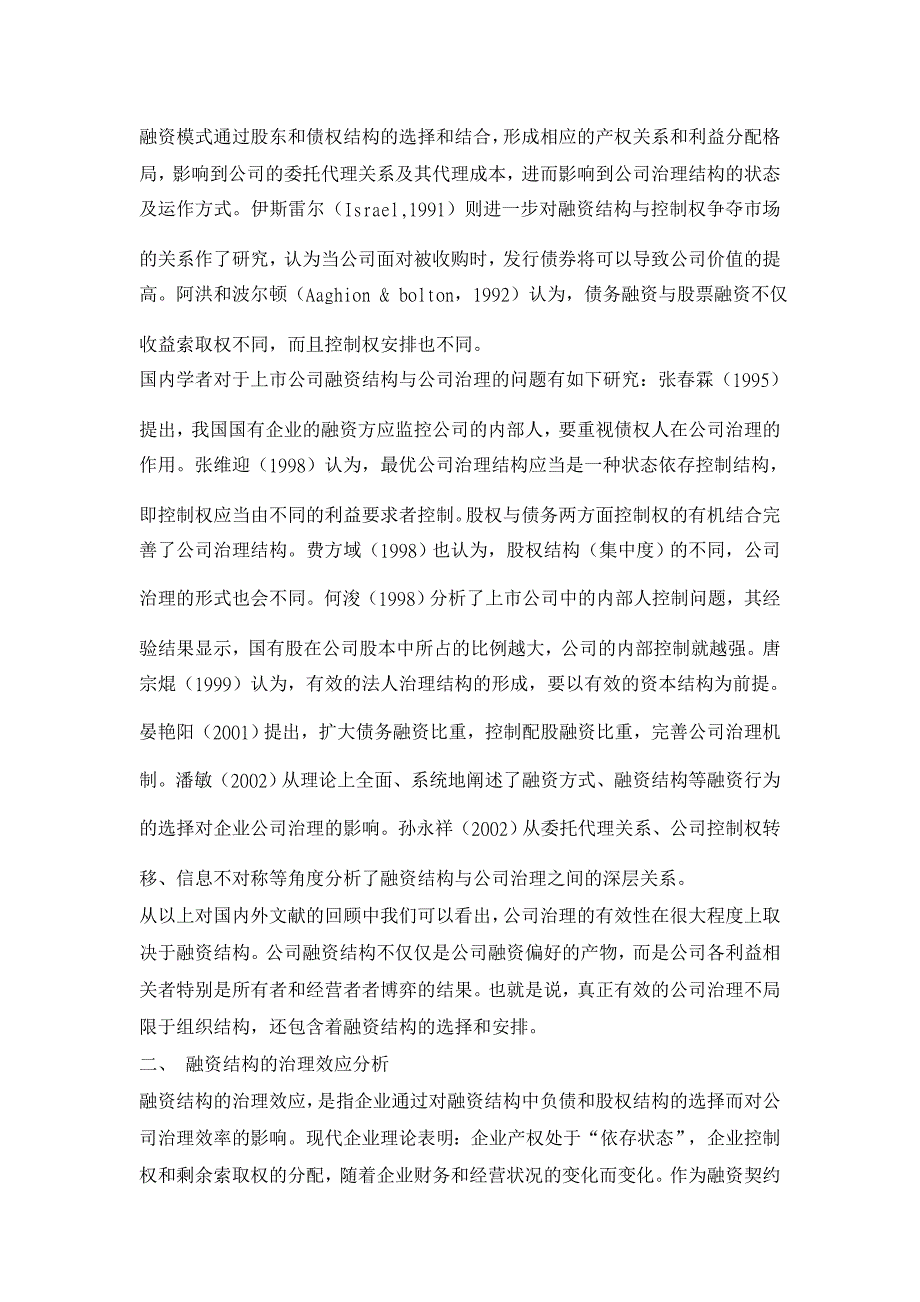 融资模式通过股东和债权结构的选择和结合，形成相应的产权关系和利益分配格局，影响到公司的委托代理关系及其代理成本，进而影响到公司治理结构的状态及运作方式。伊斯雷尔（Israel,1991）则进一步对融资结构与控制权争夺市场的关系作了研究，认为当公司面对被收购时，发行债券将可以导致公司价值的提高。阿洪和波尔顿（Aaghion & bolton，1992）认为，债务融资与股票融资不仅收益索取权不同，而且控制权安排也不同。

国内学者对于上市公司融资结构与公司治理的问题有如下研究：张春霖（1995）提出，我国国有企业的融资方应监控公司的内部人，要重视债权人在公司治理的作用。张维迎（1998）认为，最优公司治理结构应当是一种状态依存控制结构，即控制权应当由不同的利益要求者控制。股权与债务两方面控制权的有机结合完善了公司治理结构。费方域（1998）也认为，股权结构（集中度）的不同，公司治理的形式也会不同。何浚（1998）分析了上市公司中的内部人控制问题，其经验结果显示，国有股在公司股本中所占的比例越大，公司的内部控制就越强。唐宗焜（1999）认为，有效的法人治理结构的形成，要以有效的资本结构为前提。晏艳阳（2001）提出，扩大债务融资比重，控制配股融资比重，完善公司治理机制。潘敏（2002）从理论上全面、系统地阐述了融资方式、融资结构等融资行为的选择对企业公司治理的影响。孙永祥（2002）从委托代理关系、公司控制权转移、信息不对称等角度分析了融资结构与公司治理之间的深层关系。

从以上对国内外文献的回顾中我们可以看出，公司治理的有效性在很大程度上取决于融资结构。公司融资结构不仅仅是公司融资偏好的产物，而是公司各利益相关者特别是所有者和经营者者博弈的结果。也就是说，真正有效的公司治理不局限于组织结构，还包含着融资结构的选择和安排。

二、 融资结构的治理效应分析

融资结构的治理效应，是指企业通过对融资结构中负债和股权结构的选择而对公司治理效率的影响。现代企业理论表明：企业产权处于“依存状态”，企业控制权和剩余索取权的分配，随着企业财务和经营状况的变化而变化。作为融资契约